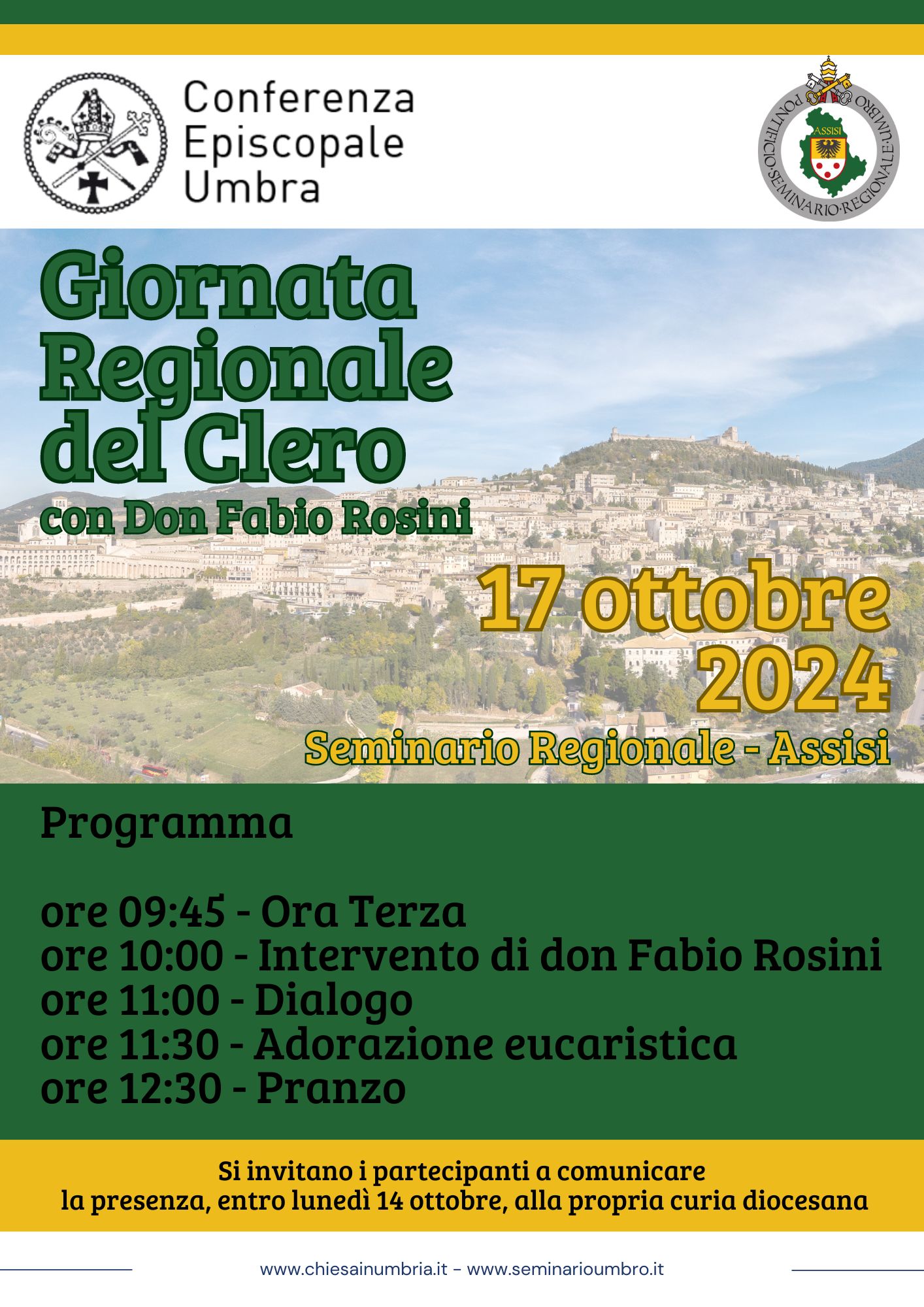 Conferenza Episcopale Umbra

PONTIFICIO·SEMINARIO·REGIONALE·UMBRO

ASSISI

Giornata Regionale del Clero
con Don Fabio Rosini

17 ottobre 2024
Seminario Regionale - Assisi

Programma

ore 09:45 - Ora Terza
ore 10:00 - Intervento di don Fabio Rosini
ore 11:00 - Dialogo
ore 11:30 - Adorazione eucaristica
ore 12:30 - Pranzo

Si invitano i partecipanti a comunicare la presenza, entro lunedì 14 ottobre, alla propria curia diocesana

www.chiesainumbria.it - www.seminarioumbro.it